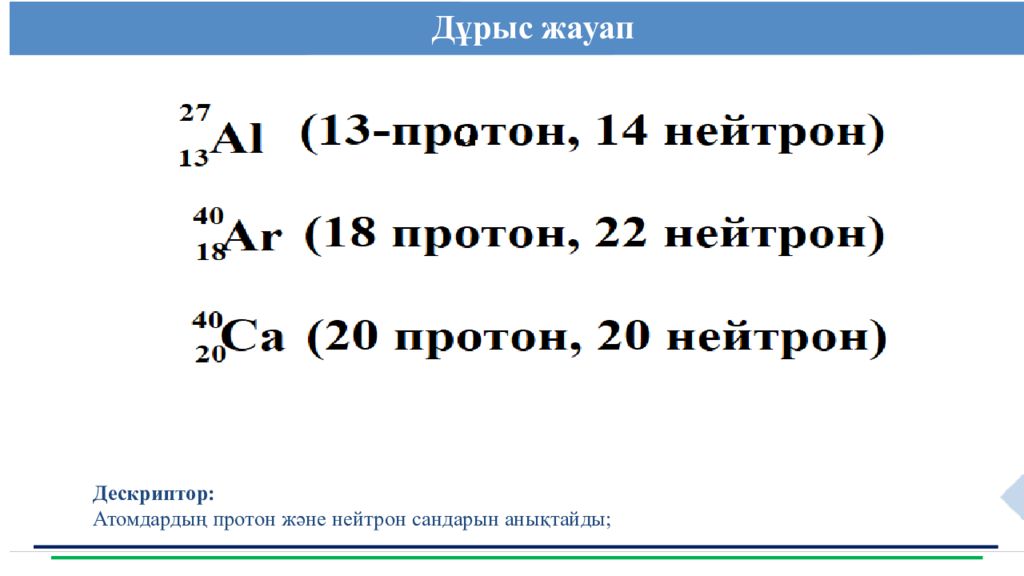 Дұрыс жауап

$^{27}_{13}Al$ (13-протон, 14 нейтрон)

$^{40}_{18}Ar$ (18 протон, 22 нейтрон)

$^{40}_{20}Ca$ (20 протон, 20 нейтрон)

Дескриптор:
Атомдардың протон және нейтрон сандарын анықтайды;